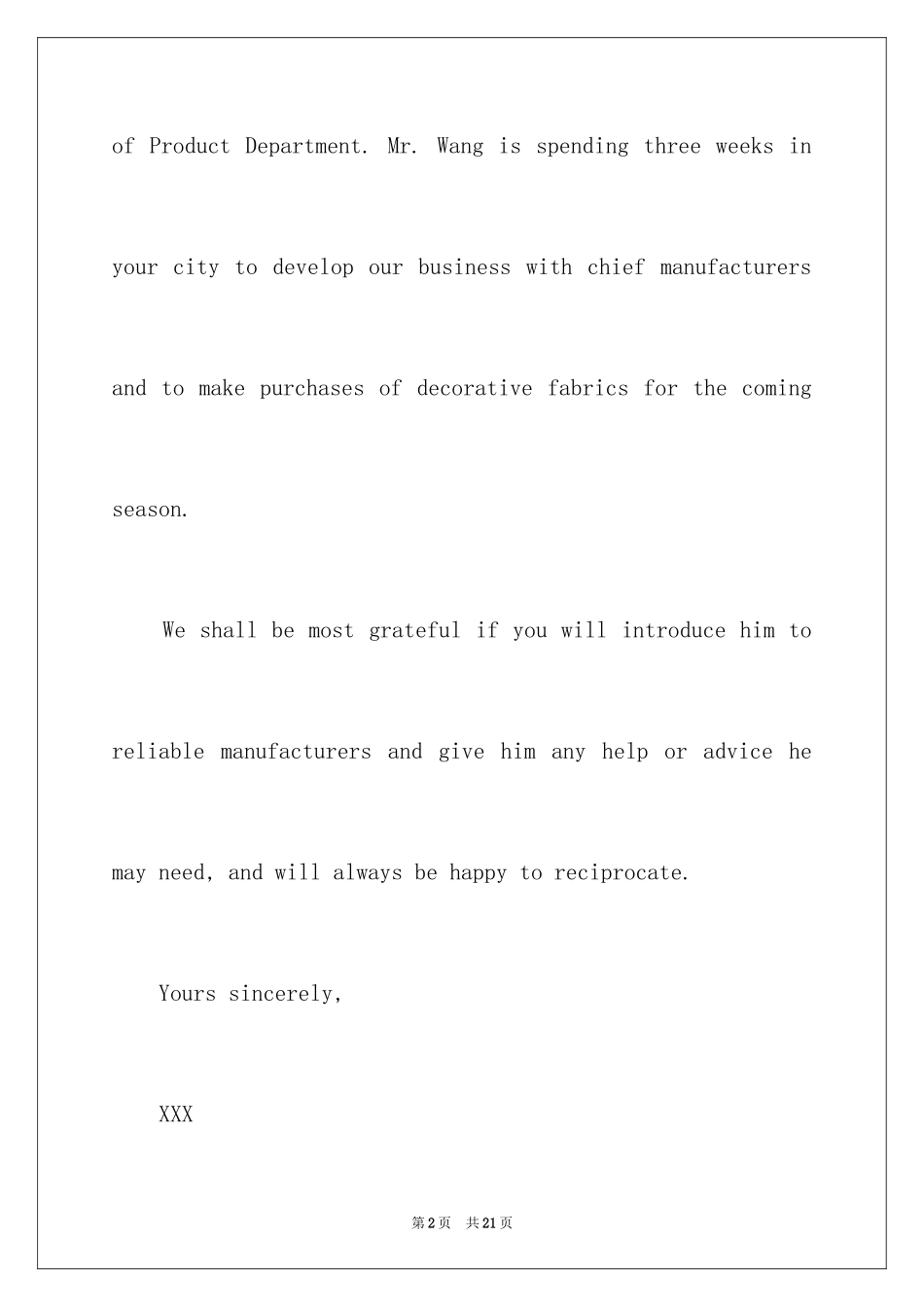 of Product Department. Mr. Wang is spending three weeks in your city to develop our business with chief manufacturers and to make purchases of decorative fabrics for the coming season.

We shall be most grateful if you will introduce him to reliable manufacturers and give him any help or advice he may need, and will always be happy to reciprocate.

Yours sincerely,

XXX

第2页 共21页